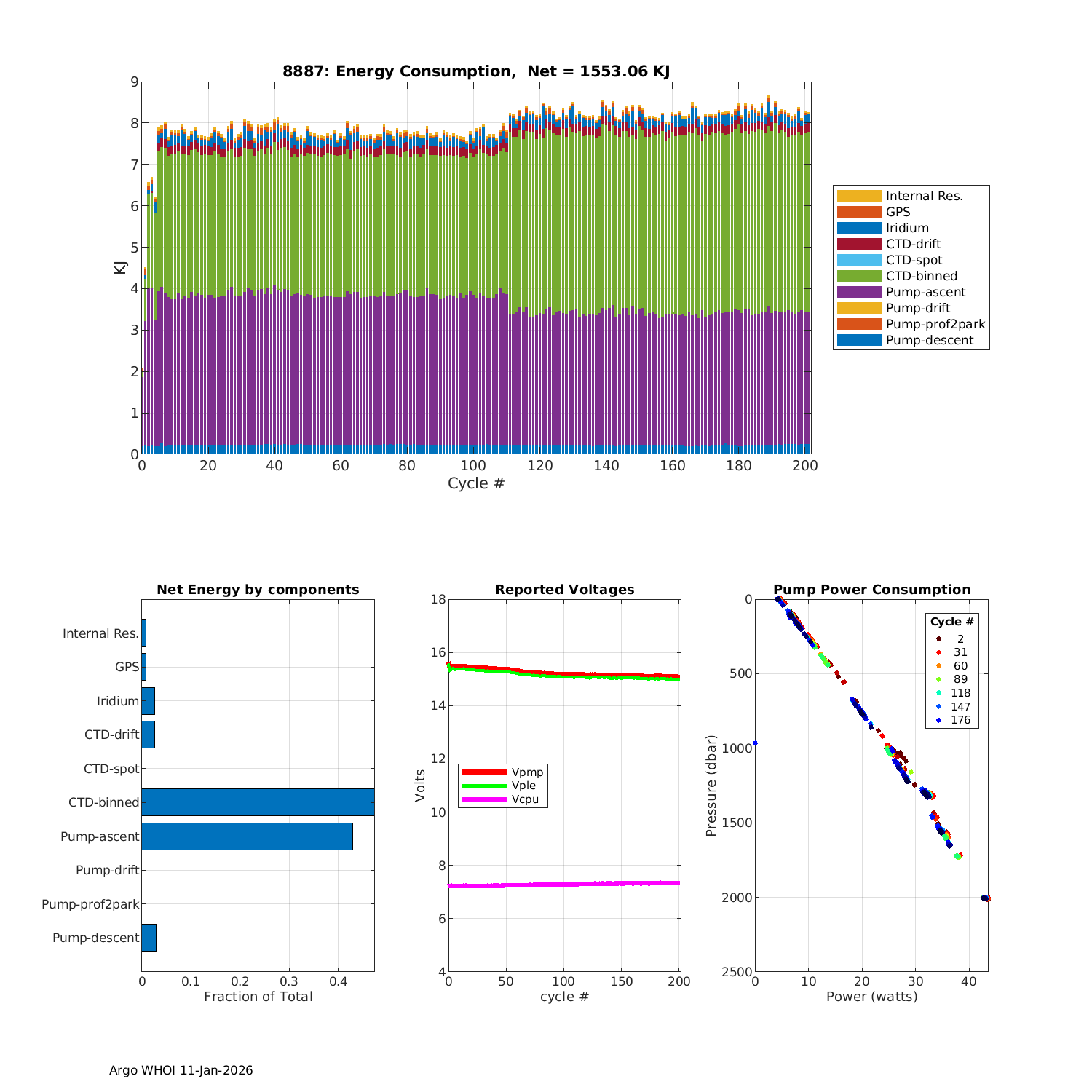 8887: Energy Consumption, Net = 1553.06 KJ

9
8
7
6
5
4
3
2
1
0
KJ
0 20 40 60 80 100 120 140 160 180 200
Cycle #

Internal Res.
GPS
Iridium
CTD-drift
CTD-spot
CTD-binned
Pump-ascent
Pump-drift
Pump-prof2park
Pump-descent

Net Energy by components

Internal Res.
GPS
Iridium
CTD-drift
CTD-spot
CTD-binned
Pump-ascent
Pump-drift
Pump-prof2park
Pump-descent
0 0.1 0.2 0.3 0.4
Fraction of Total

Reported Voltages

18
16
14
12
10
8
6
4
Volts
Vpmp
Vple
Vcpu
0 50 100 150 200
cycle #

Pump Power Consumption

0
500
1000
1500
2000
2500
Pressure (dbar)
Cycle #
2
31
60
89
118
147
176
0 10 20 30 40
Power (watts)

Argo WHOI 11-Jan-2026